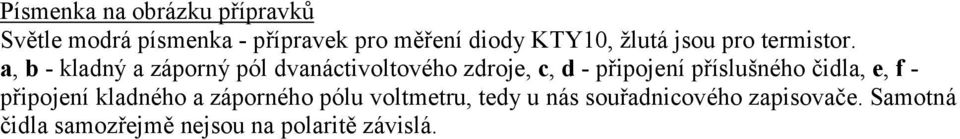 Písmenka na obrázku přípravků
Světle modrá písmenka - přípravek pro měření diody KTY10, žlutá jsou pro termistor.
a, b - kladný a záporný pól dvanáctivoltového zdroje, c, d - připojení příslušného čidla, e, f - připojení kladného a záporného pólu voltmetru, tedy u nás souřadnicového zapisovače. Samotná čidla samozřejmě nejsou na polaritě závislá.